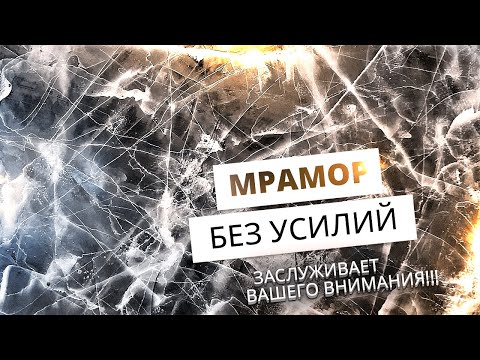 МРАМОР
БЕЗ УСИЛИЙ
ЗАСЛУЖИВАЕТ ВАШЕГО ВНИМАНИЯ!!!